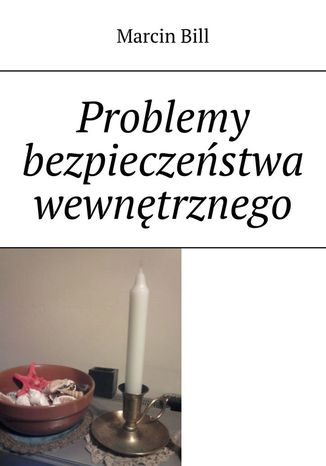 Marcin Bill

Problemy bezpieczeństwa wewnętrznego